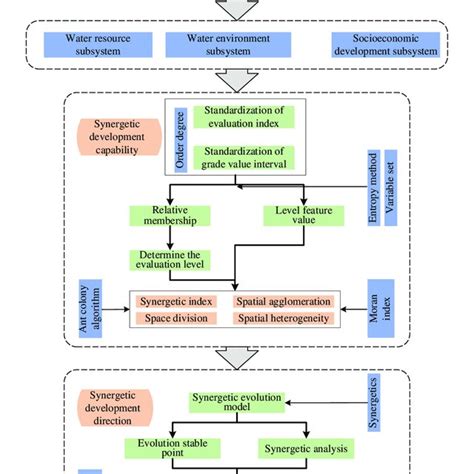 Water resource subsystem

Water environment subsystem

Socioeconomic development subsystem

Synergetic development capability

Order degree

Standardization of evaluation index

Standardization of grade value interval

Entropy method

Variable set

Relative membership

Level feature value

Determine the evaluation level

Ant colony algorithm

Synergetic index

Spatial agglomeration

Space division

Spatial heterogeneity

Moran index

Synergetic development direction

Synergetic evolution model

Synergetics

Evolution stable point

Synergetic analysis